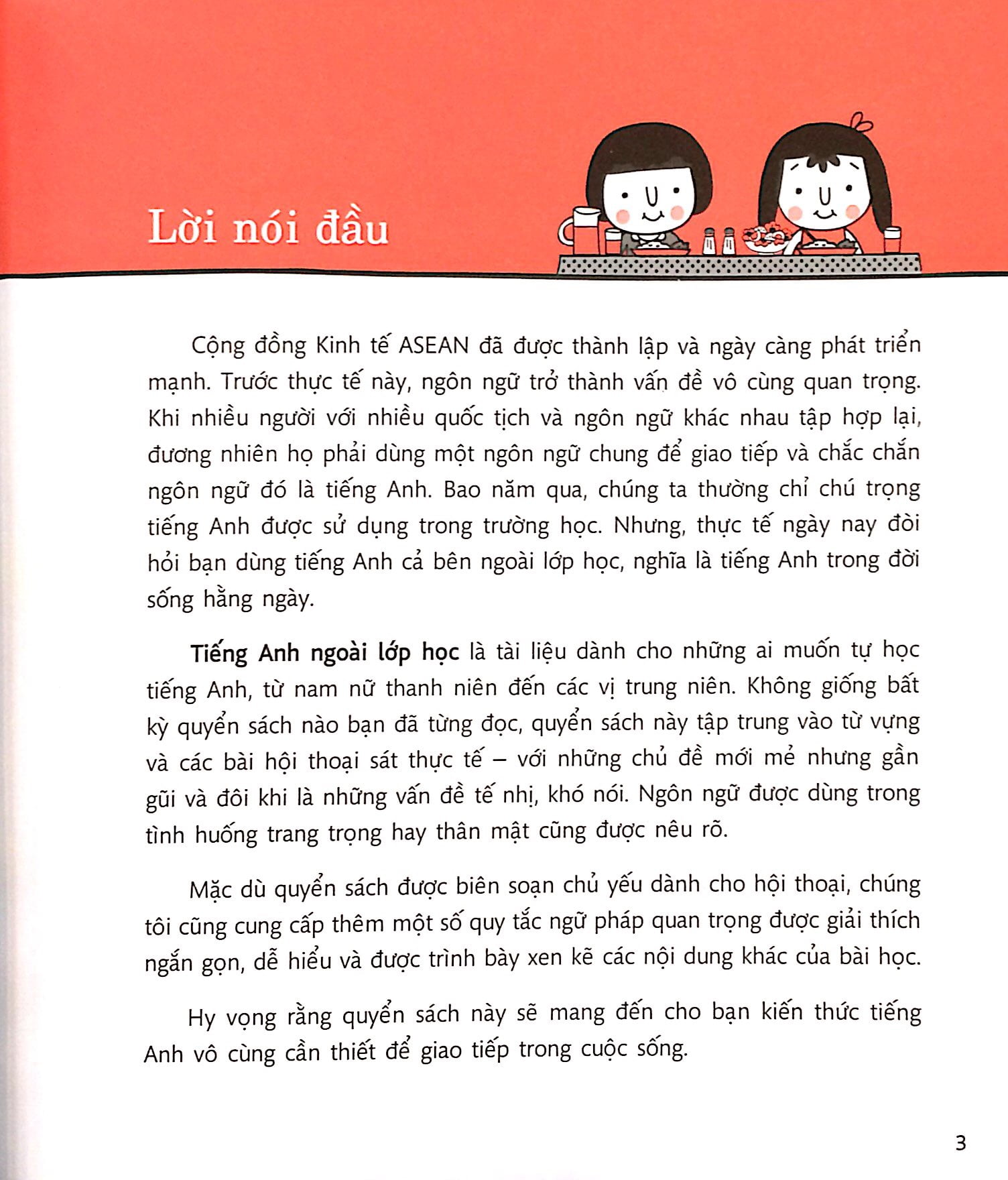 Lời nói đầu

Cộng đồng Kinh tế ASEAN đã được thành lập và ngày càng phát triển mạnh. Trước thực tế này, ngôn ngữ trở thành vấn đề vô cùng quan trọng. Khi nhiều người với nhiều quốc tịch và ngôn ngữ khác nhau tập hợp lại, đương nhiên họ phải dùng một ngôn ngữ chung để giao tiếp và chắc chắn ngôn ngữ đó là tiếng Anh. Bao năm qua, chúng ta thường chỉ chú trọng tiếng Anh được sử dụng trong trường học. Nhưng, thực tế ngày nay đòi hỏi bạn dùng tiếng Anh cả bên ngoài lớp học, nghĩa là tiếng Anh trong đời sống hằng ngày.

Tiếng Anh ngoài lớp học là tài liệu dành cho những ai muốn tự học tiếng Anh, từ nam nữ thanh niên đến các vị trung niên. Không giống bất kỳ quyển sách nào bạn đã từng đọc, quyển sách này tập trung vào từ vựng và các bài hội thoại sát thực tế – với những chủ đề mới mẻ nhưng gần gũi và đôi khi là những vấn đề tế nhị, khó nói. Ngôn ngữ được dùng trong tình huống trang trọng hay thân mật cũng được nêu rõ.

Mặc dù quyển sách được biên soạn chủ yếu dành cho hội thoại, chúng tôi cũng cung cấp thêm một số quy tắc ngữ pháp quan trọng được giải thích ngắn gọn, dễ hiểu và được trình bày xen kẽ các nội dung khác của bài học.

Hy vọng rằng quyển sách này sẽ mang đến cho bạn kiến thức tiếng Anh vô cùng cần thiết để giao tiếp trong cuộc sống.

3